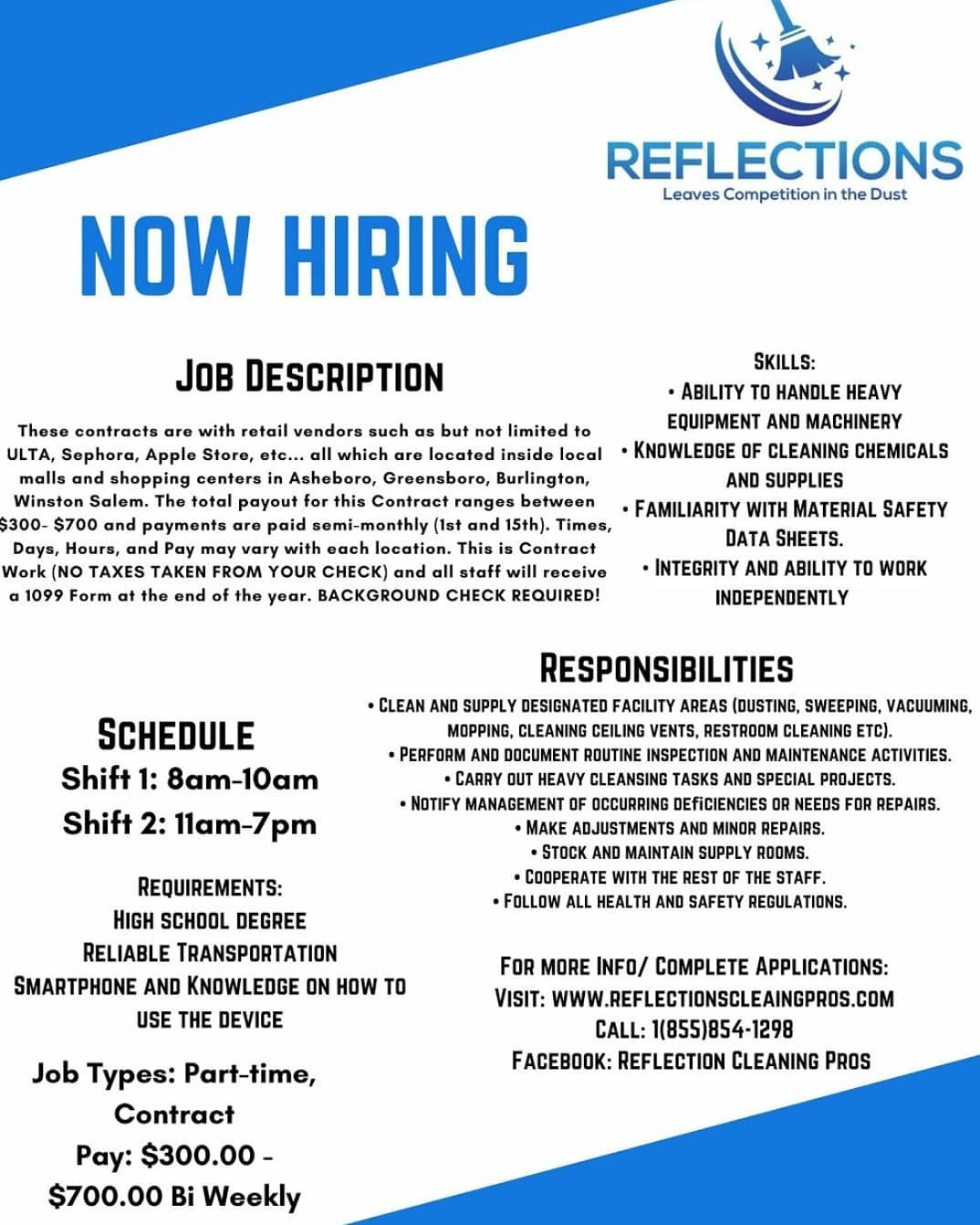 REFLECTIONS
Leaves Competition in the Dust

NOW HIRING

JOB DESCRIPTION

These contracts are with retail vendors such as but not limited to ULTA, Sephora, Apple Store, etc... all which are located inside local malls and shopping centers in Asheboro, Greensboro, Burlington, Winston Salem. The total payout for this Contract ranges between $300- $700 and payments are paid semi-monthly (1st and 15th). Times, Days, Hours, and Pay may vary with each location. This is Contract Work (NO TAXES TAKEN FROM YOUR CHECK) and all staff will receive a 1099 Form at the end of the year. BACKGROUND CHECK REQUIRED!

SKILLS:
• ABILITY TO HANDLE HEAVY EQUIPMENT AND MACHINERY
• KNOWLEDGE OF CLEANING CHEMICALS AND SUPPLIES
• FAMILIARITY WITH MATERIAL SAFETY DATA SHEETS.
• INTEGRITY AND ABILITY TO WORK INDEPENDENTLY

SCHEDULE
Shift 1: 8am-10am
Shift 2: 11am-7pm

REQUIREMENTS:
HIGH SCHOOL DEGREE
RELIABLE TRANSPORTATION
SMARTPHONE AND KNOWLEDGE ON HOW TO USE THE DEVICE

Job Types: Part-time, Contract
Pay: $300.00 - $700.00 Bi Weekly

RESPONSIBILITIES
• CLEAN AND SUPPLY DESIGNATED FACILITY AREAS (DUSTING, SWEEPING, VACUUMING, MOPPING, CLEANING CEILING VENTS, RESTROOM CLEANING ETC).
• PERFORM AND DOCUMENT ROUTINE INSPECTION AND MAINTENANCE ACTIVITIES.
• CARRY OUT HEAVY CLEANSING TASKS AND SPECIAL PROJECTS.
• NOTIFY MANAGEMENT OF OCCURRING DEFICIENCIES OR NEEDS FOR REPAIRS.
• MAKE ADJUSTMENTS AND MINOR REPAIRS.
• STOCK AND MAINTAIN SUPPLY ROOMS.
• COOPERATE WITH THE REST OF THE STAFF.
• FOLLOW ALL HEALTH AND SAFETY REGULATIONS.

FOR MORE INFO/ COMPLETE APPLICATIONS:
VISIT: WWW.REFLECTIONSCLEAINGPROS.COM
CALL: 1(855)854-1298
FACEBOOK: REFLECTION CLEANING PROS